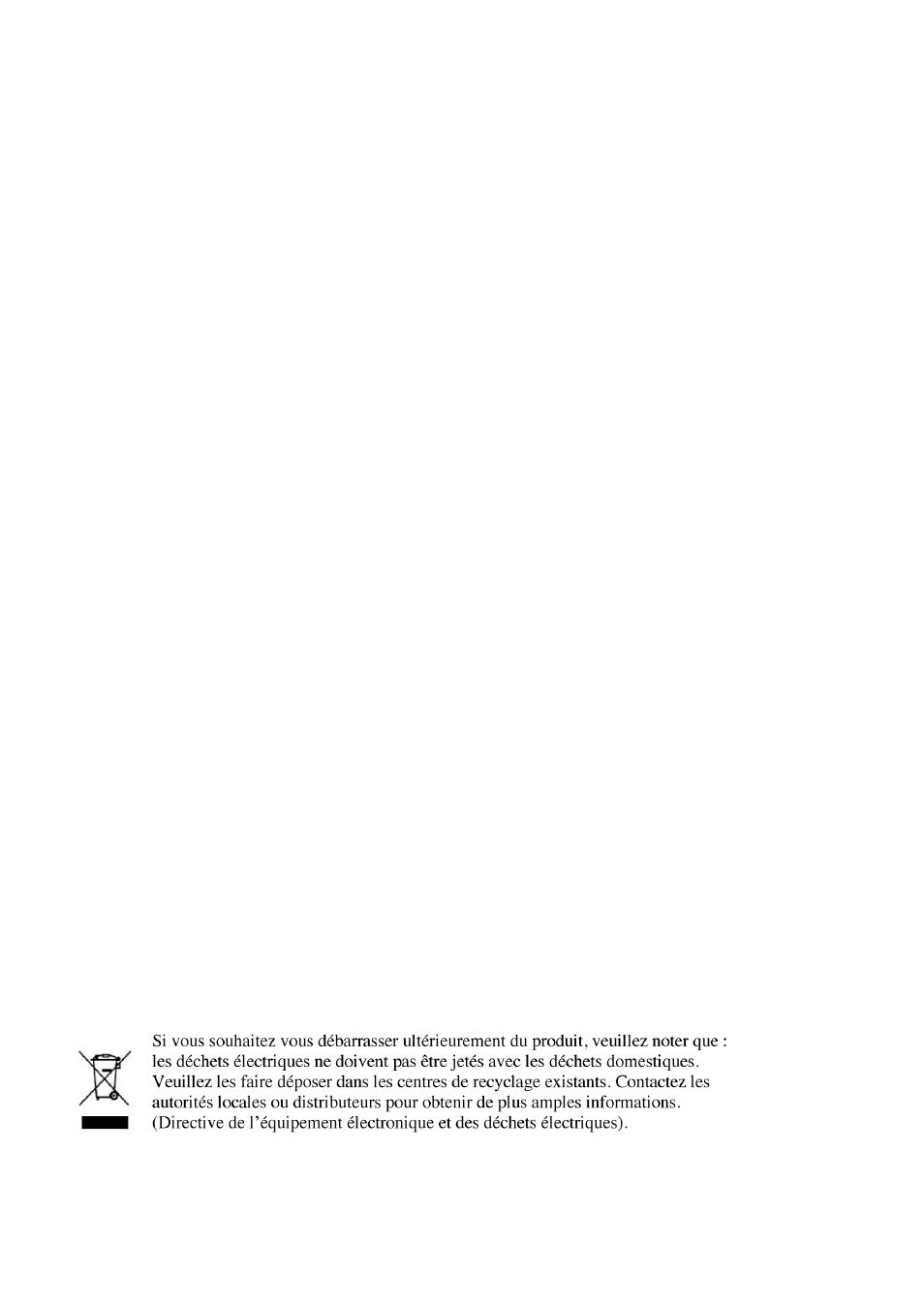 Si vous souhaitez vous débarrasser ultérieurement du produit, veuillez noter que : les déchets électriques ne doivent pas être jetés avec les déchets domestiques. Veuillez les faire déposer dans les centres de recyclage existants. Contactez les autorités locales ou distributeurs pour obtenir de plus amples informations. (Directive de l'équipement électronique et des déchets électriques).